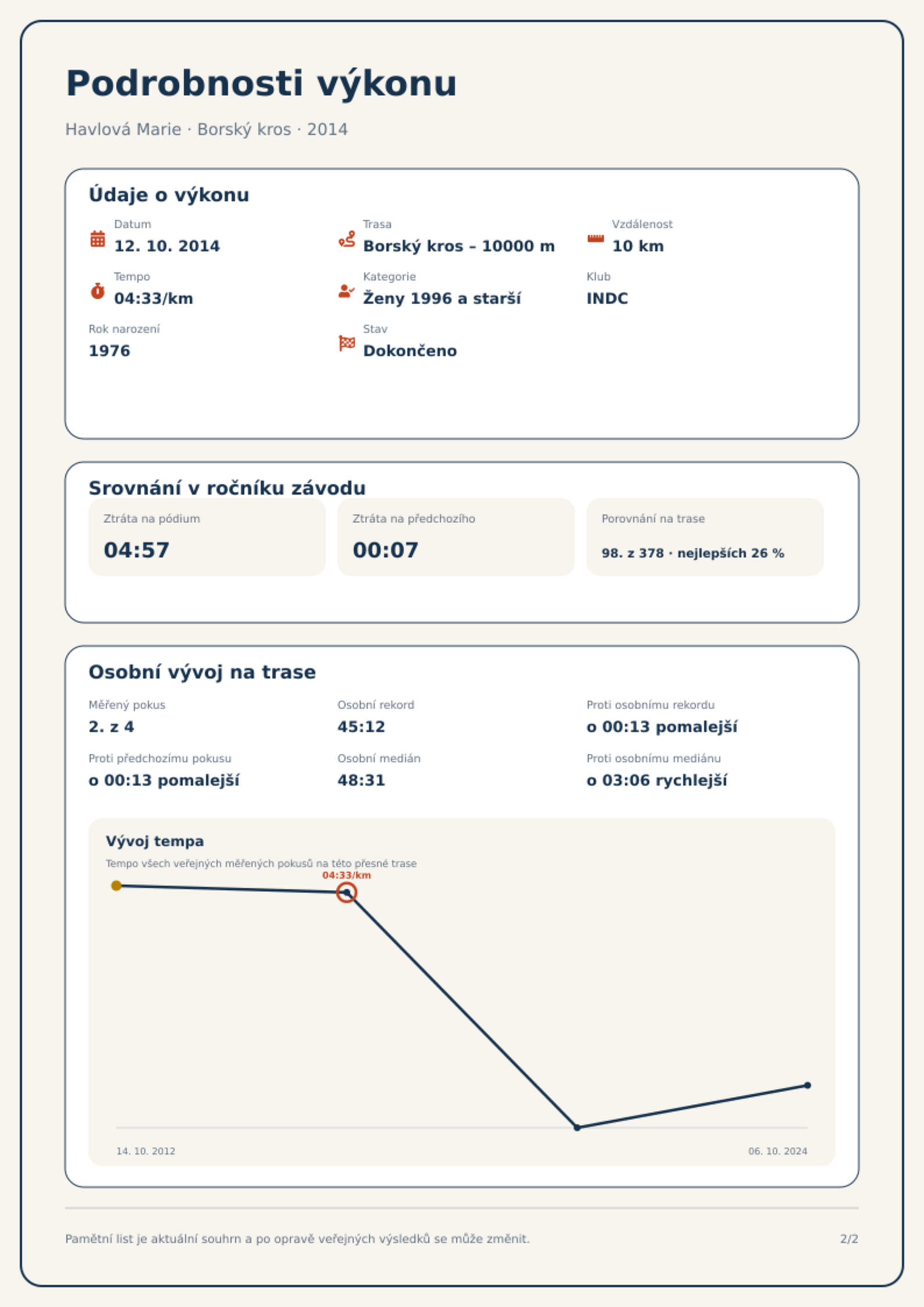 Podrobnosti výkonu

Havlová Marie · Borský kros · 2014

Údaje o výkonu

Datum
12. 10. 2014

Trasa
Borský kros – 10000 m

Vzdálenost
10 km

Tempo
04:33/km

Kategorie
Ženy 1996 a starší

Klub
INDC

Rok narození
1976

Stav
Dokončeno

Srovnání v ročníku závodu

Ztráta na pódium
04:57

Ztráta na předchozího
00:07

Porovnání na trase
98. z 378 · nejlepších 26 %

Osobní vývoj na trase

Měřený pokus
2. z 4

Osobní rekord
45:12

Proti osobnímu rekordu
o 00:13 pomalejší

Proti předchozímu pokusu
o 00:13 pomalejší

Osobní medián
48:31

Proti osobnímu mediánu
o 03:06 rychlejší

Vývoj tempa

Tempo všech veřejných měřených pokusů na této přesné trase

04:33/km

14. 10. 2012

06. 10. 2024

Pamětní list je aktuální souhrn a po opravě veřejných výsledků se může změnit.

2/2